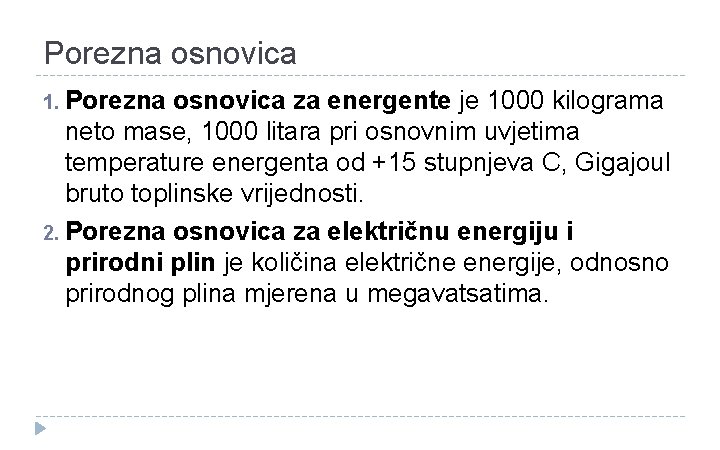 Porezna osnovica

1. Porezna osnovica za energente je 1000 kilograma neto mase, 1000 litara pri osnovnim uvjetima temperature energenta od +15 stupnjeva C, Gigajoul bruto toplinske vrijednosti.

2. Porezna osnovica za električnu energiju i prirodni plin je količina električne energije, odnosno prirodnog plina mjerena u megavatsatima.